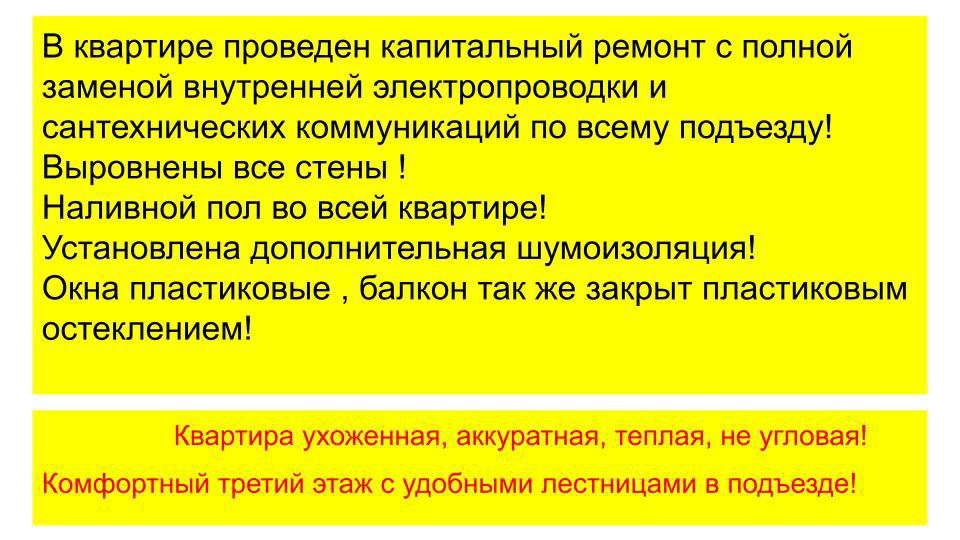 В квартире проведен капитальный ремонт с полной заменой внутренней электропроводки и сантехнических коммуникаций по всему подъезду!
Выровнены все стены !
Наливной пол во всей квартире!
Установлена дополнительная шумоизоляция!
Окна пластиковые , балкон так же закрыт пластиковым остеклением!

Квартира ухоженная, аккуратная, теплая, не угловая!

Комфортный третий этаж с удобными лестницами в подъезде!